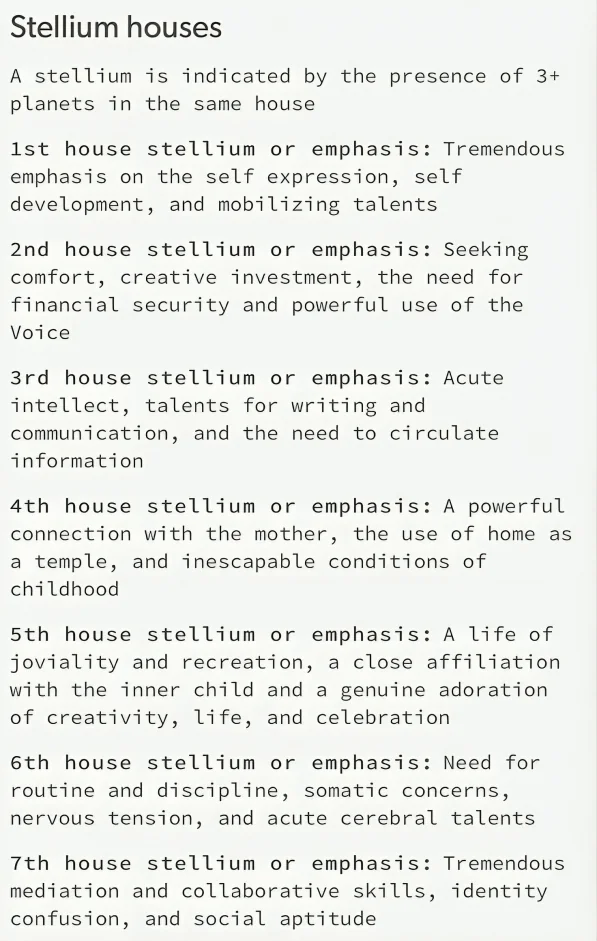 Stellium houses

A stellium is indicated by the presence of 3+ planets in the same house

1st house stellium or emphasis: Tremendous emphasis on the self expression, self development, and mobilizing talents

2nd house stellium or emphasis: Seeking comfort, creative investment, the need for financial security and powerful use of the Voice

3rd house stellium or emphasis: Acute intellect, talents for writing and communication, and the need to circulate information

4th house stellium or emphasis: A powerful connection with the mother, the use of home as a temple, and inescapable conditions of childhood

5th house stellium or emphasis: A life of joviality and recreation, a close affiliation with the inner child and a genuine adoration of creativity, life, and celebration

6th house stellium or emphasis: Need for routine and discipline, somatic concerns, nervous tension, and acute cerebral talents

7th house stellium or emphasis: Tremendous mediation and collaborative skills, identity confusion, and social aptitude